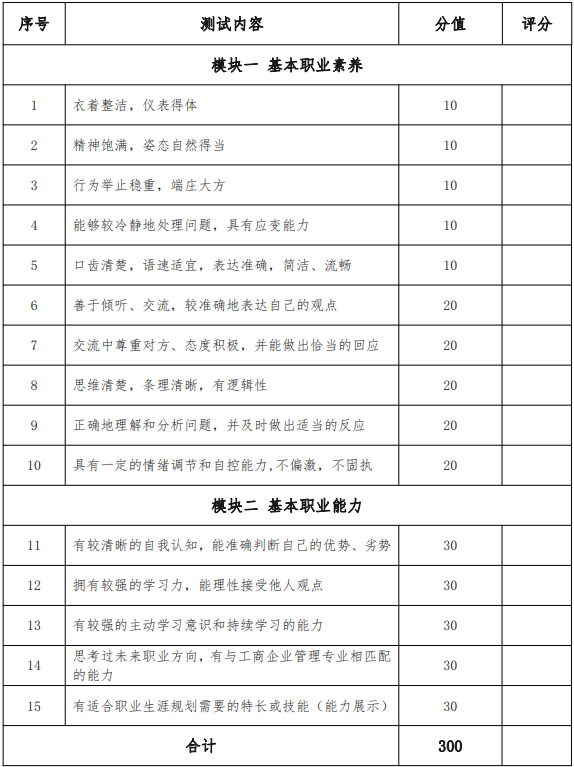 | 序号 | 测试内容 | 分值 | 评分 |
|---|---|---|---|
| 模块一 基本职业素养 | | | |
| 1 | 衣着整洁，仪表得体 | 10 | |
| 2 | 精神饱满，姿态自然得当 | 10 | |
| 3 | 行为举止稳重，端庄大方 | 10 | |
| 4 | 能够较冷静地处理问题，具有应变能力 | 10 | |
| 5 | 口齿清楚，语速适宜，表达准确，简洁、流畅 | 10 | |
| 6 | 善于倾听、交流，较准确地表达自己的观点 | 20 | |
| 7 | 交流中尊重对方、态度积极，并能做出恰当的回应 | 20 | |
| 8 | 思维清楚，条理清晰，有逻辑性 | 20 | |
| 9 | 正确地理解和分析问题，并及时做出适当的反应 | 20 | |
| 10 | 具有一定的情绪调节和自控能力,不偏激，不固执 | 20 | |
| 模块二 基本职业能力 | | | |
| 11 | 有较清晰的自我认知，能准确判断自己的优势、劣势 | 30 | |
| 12 | 拥有较强的学习力，能理性接受他人观点 | 30 | |
| 13 | 有较强的主动学习意识和持续学习的能力 | 30 | |
| 14 | 思考过未来职业方向，有与工商企业管理专业相匹配的能力 | 30 | |
| 15 | 有适合职业生涯规划需要的特长或技能（能力展示） | 30 | |
| 合计 | | 300 | |